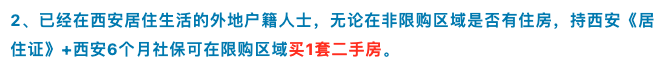 2、已经在西安居住生活的外地户籍人士，无论在非限购区域是否有住房，持西安《居住证》+西安6个月社保可在限购区域买1套二手房。